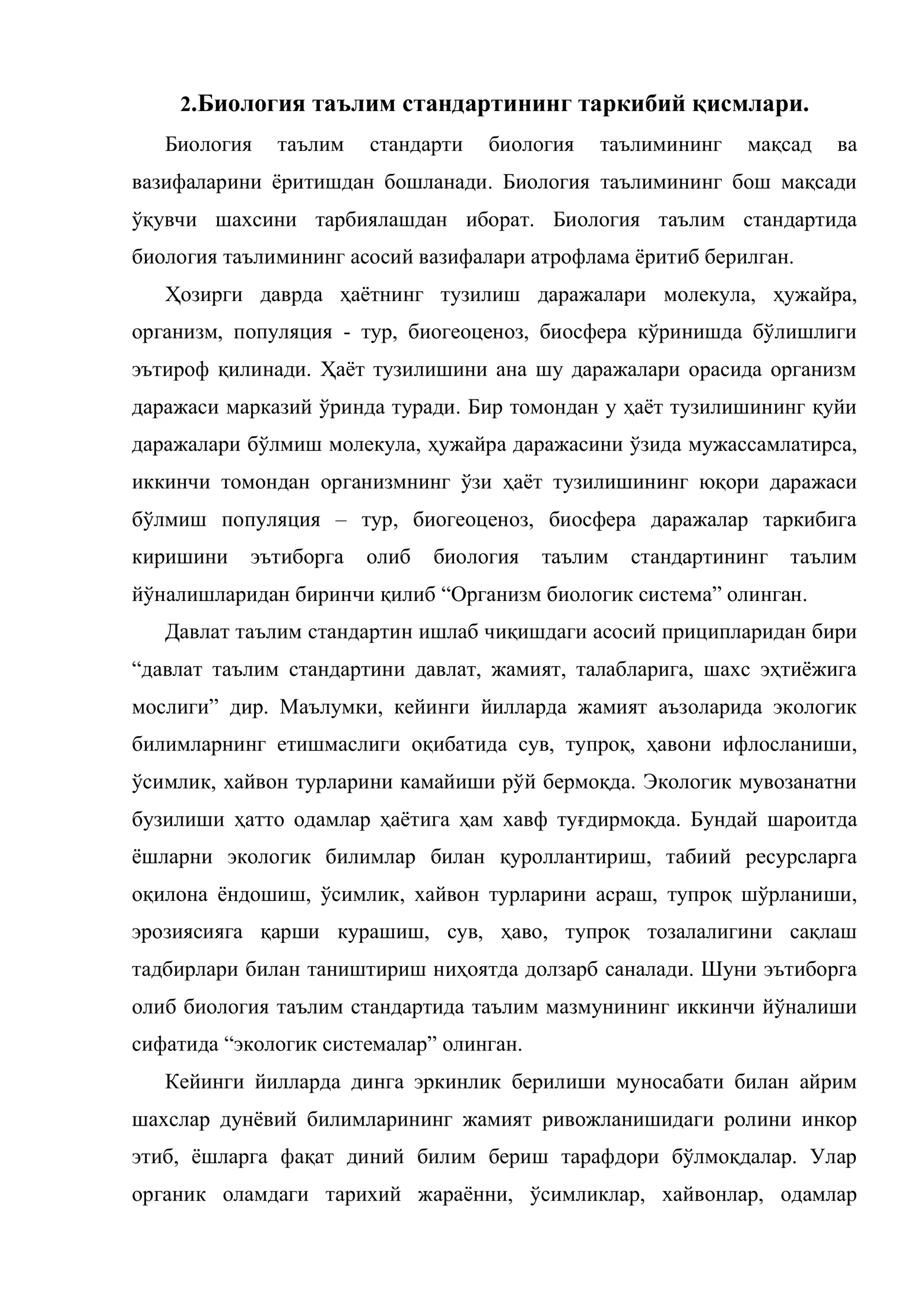 2.Биология таълим стандартининг таркибий қисмлари.

Биология таълим стандарти биология таълимининг мақсад ва вазифаларини ёритишдан бошланади. Биология таълимининг бош мақсади ўқувчи шахсини тарбиялашдан иборат. Биология таълим стандартида биология таълимининг асосий вазифалари атрофлама ёритиб берилган.

Ҳозирги даврда ҳаётнинг тузилиш даражалари молекула, ҳужайра, организм, популяция - тур, биогеоценоз, биосфера кўринишда бўлишлиги эътироф қилинади. Ҳаёт тузилишини ана шу даражалари орасида организм даражаси марказий ўринда туради. Бир томондан у ҳаёт тузилишининг қуйи даражалари бўлмиш молекула, ҳужайра даражасини ўзида мужассамлатирса, иккинчи томондан организмнинг ўзи ҳаёт тузилишининг юқори даражаси бўлмиш популяция – тур, биогеоценоз, биосфера даражалар таркибига киришини эътиборга олиб биология таълим стандартининг таълим йўналишларидан биринчи қилиб "Организм биологик система" олинган.

Давлат таълим стандартин ишлаб чиқишдаги асосий приципларидан бири "давлат таълим стандартини давлат, жамият, талабларига, шахс эҳтиёжига мослиги" дир. Маълумки, кейинги йилларда жамият аъзоларида экологик билимларнинг етишмаслиги оқибатида сув, тупроқ, ҳавони ифлосланиши, ўсимлик, хайвон турларини камайиши рўй бермоқда. Экологик мувозанатни бузилиши ҳатто одамлар ҳаётига ҳам хавф туғдирмоқда. Бундай шароитда ёшларни экологик билимлар билан қуроллантириш, табиий ресурсларга оқилона ёндошиш, ўсимлик, хайвон турларини асраш, тупроқ шўрланиши, эрозиясияга қарши курашиш, сув, ҳаво, тупроқ тозалалигини сақлаш тадбирлари билан таништириш ниҳоятда долзарб саналади. Шуни эътиборга олиб биология таълим стандартида таълим мазмунининг иккинчи йўналиши сифатида "экологик системалар" олинган.

Кейинги йилларда динга эркинлик берилиши муносабати билан айрим шахслар дунёвий билимларининг жамият ривожланишидаги ролини инкор этиб, ёшларга фақат диний билим бериш тарафдори бўлмоқдалар. Улар органик оламдаги тарихий жараённи, ўсимликлар, хайвонлар, одамлар